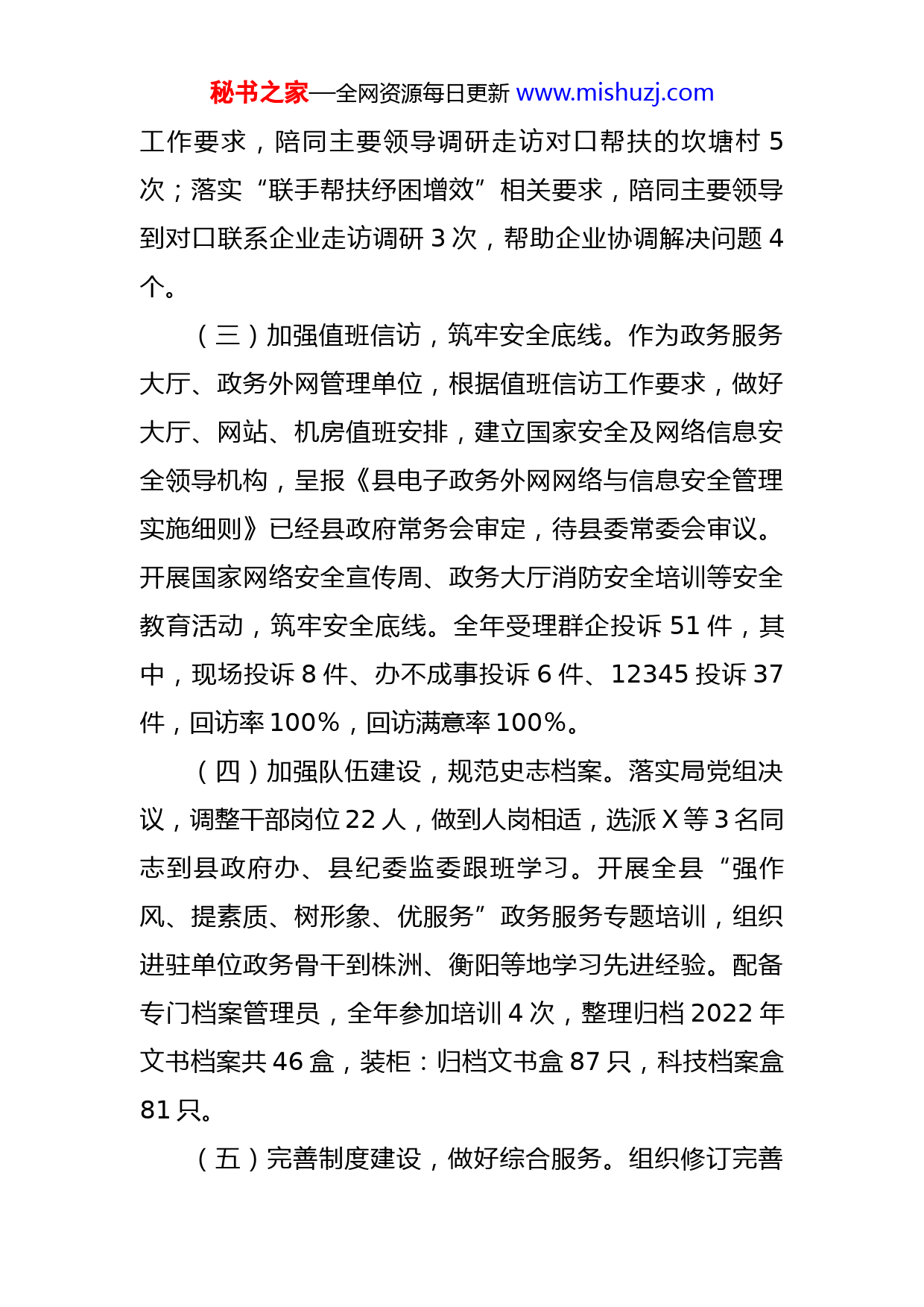 秘书之家—全网资源每日更新 www.mishuzj.com

工作要求，陪同主要领导调研走访对口帮扶的坎塘村 5 次；落实“联手帮扶纾困增效”相关要求，陪同主要领导到对口联系企业走访调研 3 次，帮助企业协调解决问题 4 个。

（三）加强值班信访，筑牢安全底线。作为政务服务大厅、政务外网管理单位，根据值班信访工作要求，做好大厅、网站、机房值班安排，建立国家安全及网络信息安全领导机构，呈报《县电子政务外网网络与信息安全管理实施细则》已经县政府常务会审定，待县委常委会审议。开展国家网络安全宣传周、政务大厅消防安全培训等安全教育活动，筑牢安全底线。全年受理群企投诉 51 件，其中，现场投诉 8 件、办不成事投诉 6 件、12345 投诉 37 件，回访率 100%，回访满意率 100%。

（四）加强队伍建设，规范史志档案。落实局党组决议，调整干部岗位 22 人，做到人岗相适，选派 X 等 3 名同志到县政府办、县纪委监委跟班学习。开展全县“强作风、提素质、树形象、优服务”政务服务专题培训，组织进驻单位政务骨干到株洲、衡阳等地学习先进经验。配备专门档案管理员，全年参加培训 4 次，整理归档 2022 年文书档案共 46 盒，装柜：归档文书盒 87 只，科技档案盒 81 只。

（五）完善制度建设，做好综合服务。组织修订完善